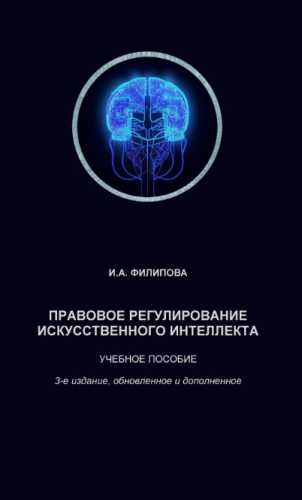 И.А. ФИЛИПОВА

ПРАВОВОЕ РЕГУЛИРОВАНИЕ ИСКУССТВЕННОГО ИНТЕЛЛЕКТА

УЧЕБНОЕ ПОСОБИЕ

3-е издание, обновленное и дополненное